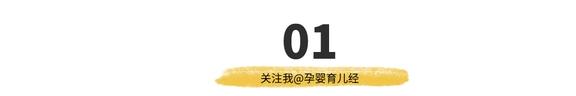 01

关注我@孕婴育儿经